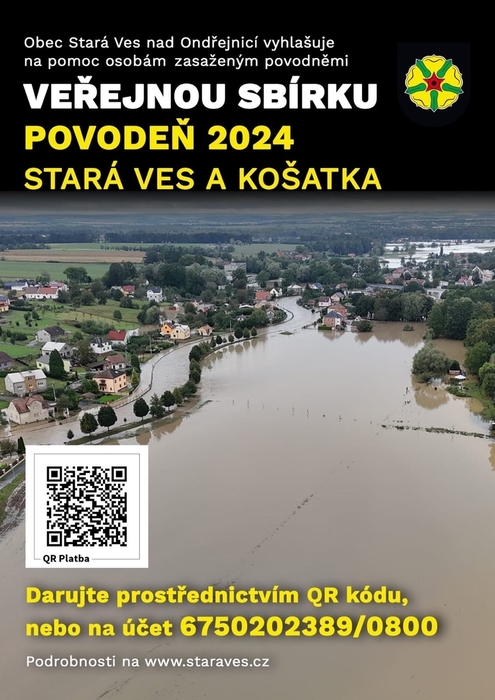 Obec Stará Ves nad Ondřejnicí vyhlašuje na pomoc osobám zasaženým povodněmi

VEŘEJNOU SBÍRKU
POVODEŇ 2024
STARÁ VES A KOŠATKA

QR Platba

Darujte prostřednictvím QR kódu, nebo na účet 6750202389/0800

Podrobnosti na www.staraves.cz